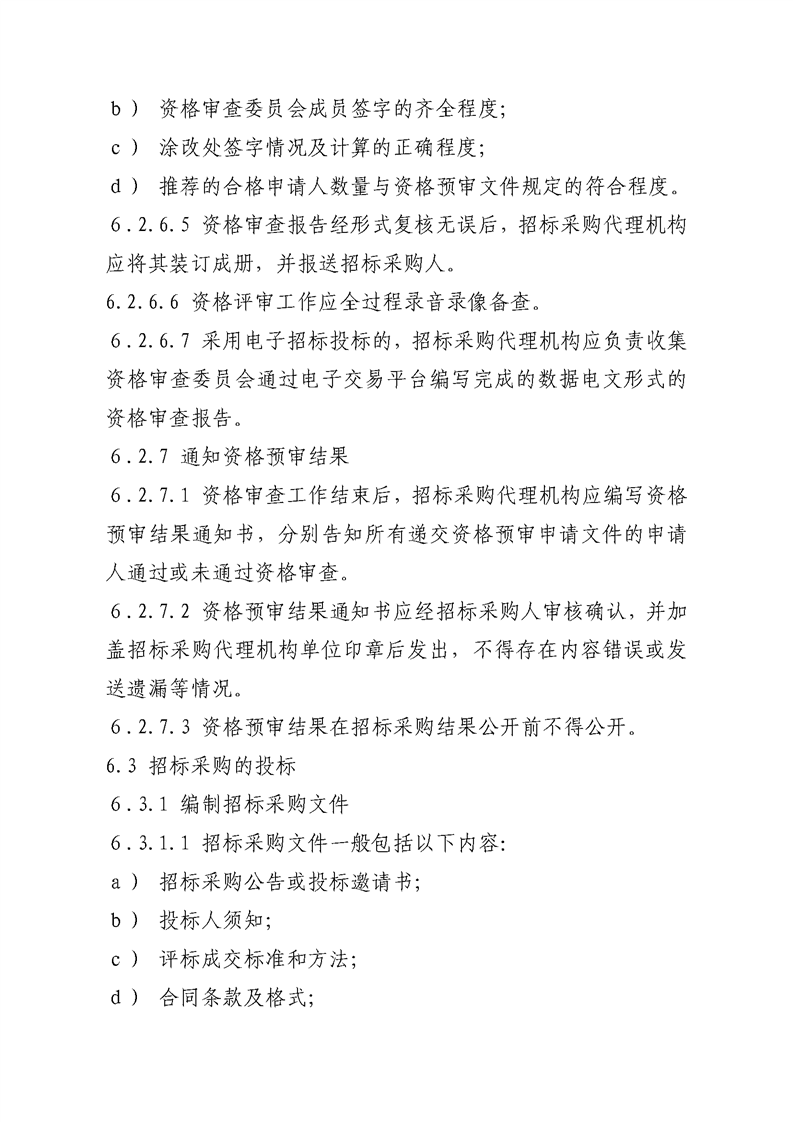 b） 资格审查委员会成员签字的齐全程度；

c） 涂改处签字情况及计算的正确程度；

d） 推荐的合格申请人数量与资格预审文件规定的符合程度。

6.2.6.5 资格审查报告经形式复核无误后，招标采购代理机构应将其装订成册，并报送招标采购人。

6.2.6.6 资格评审工作应全过程录音录像备查。

6.2.6.7 采用电子招标投标的，招标采购代理机构应负责收集资格审查委员会通过电子交易平台编写完成的数据电文形式的资格审查报告。

6.2.7 通知资格预审结果

6.2.7.1 资格审查工作结束后，招标采购代理机构应编写资格预审结果通知书，分别告知所有递交资格预审申请文件的申请人通过或未通过资格审查。

6.2.7.2 资格预审结果通知书应经招标采购人审核确认，并加盖招标采购代理机构单位印章后发出，不得存在内容错误或发送遗漏等情况。

6.2.7.3 资格预审结果在招标采购结果公开前不得公开。

6.3 招标采购的投标

6.3.1 编制招标采购文件

6.3.1.1 招标采购文件一般包括以下内容：

a） 招标采购公告或投标邀请书；

b） 投标人须知；

c） 评标成交标准和方法；

d） 合同条款及格式；